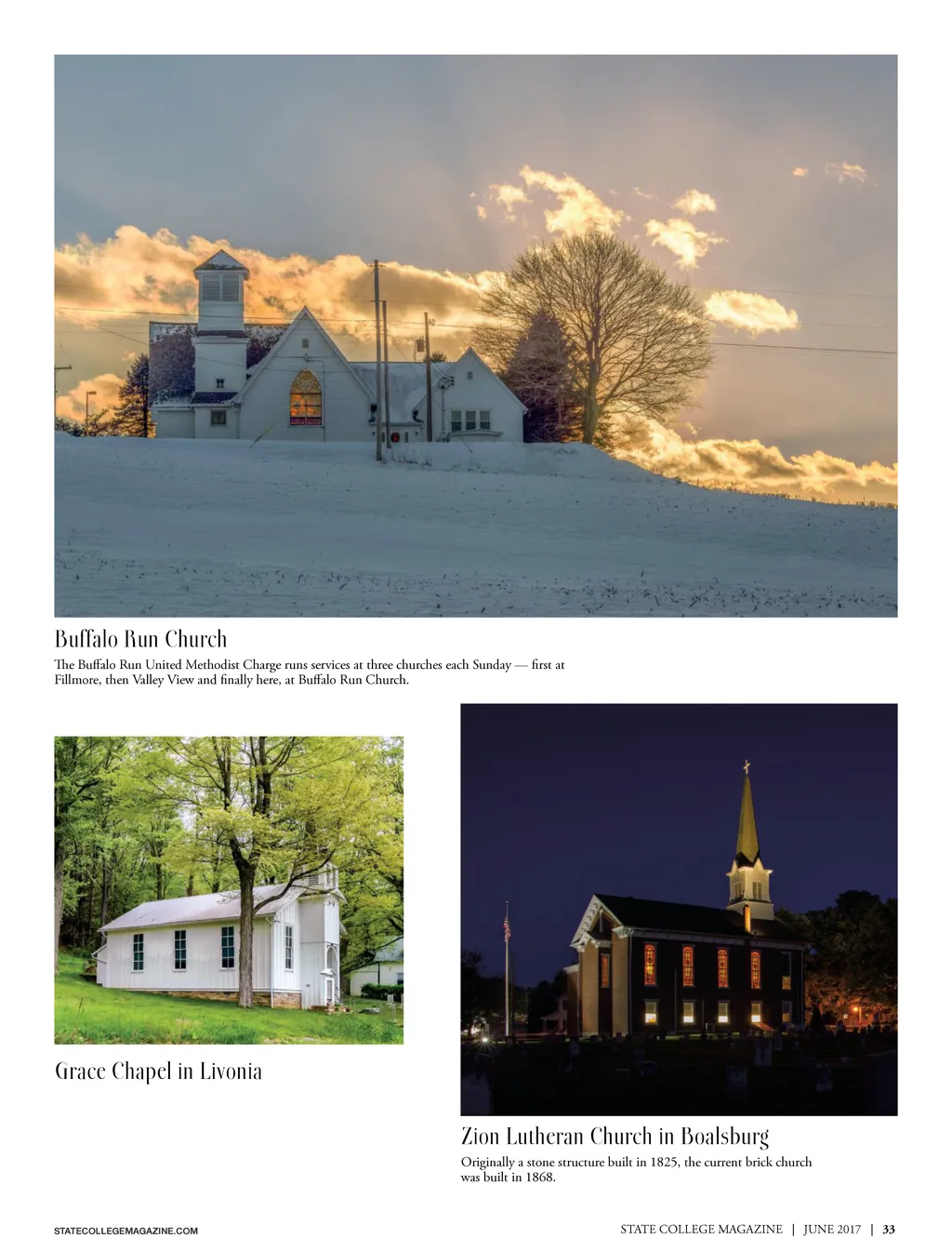 Buffalo Run Church

The Buffalo Run United Methodist Charge runs services at three churches each Sunday — first at Fillmore, then Valley View and finally here, at Buffalo Run Church.

Grace Chapel in Livonia

Zion Lutheran Church in Boalsburg

Originally a stone structure built in 1825, the current brick church was built in 1868.

STATECOLLEGEMAGAZINE.COM

STATE COLLEGE MAGAZINE | JUNE 2017 | 33